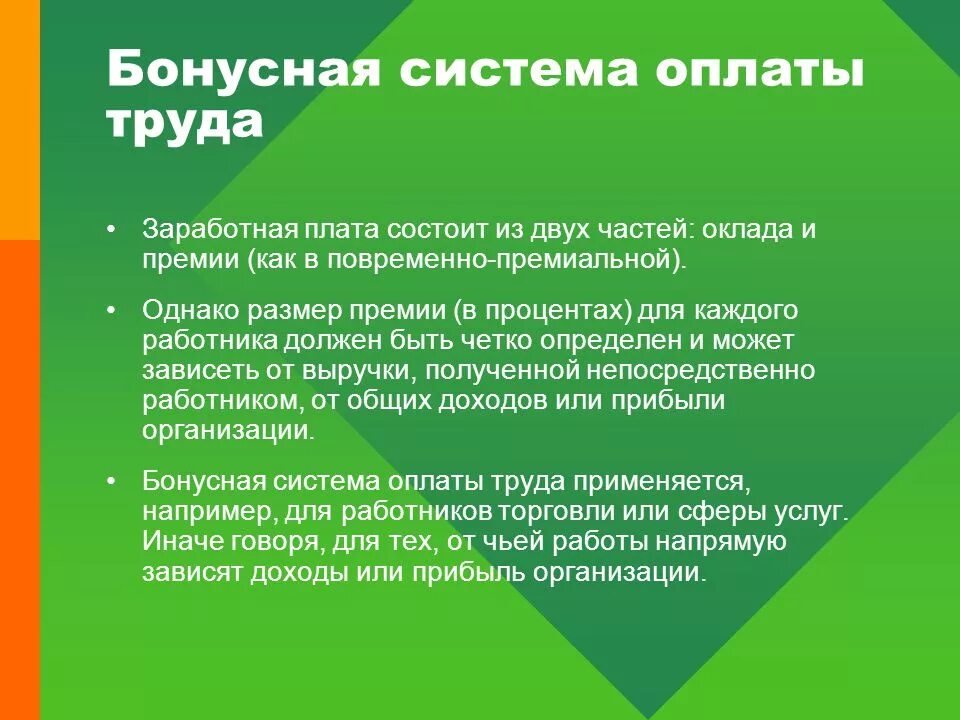 Бонусная система оплаты труда

• Заработная плата состоит из двух частей: оклада и премии (как в повременно-премиальной).

• Однако размер премии (в процентах) для каждого работника должен быть четко определен и может зависеть от выручки, полученной непосредственно работником, от общих доходов или прибыли организации.

• Бонусная система оплаты труда применяется, например, для работников торговли или сферы услуг. Иначе говоря, для тех, от чьей работы напрямую зависят доходы или прибыль организации.